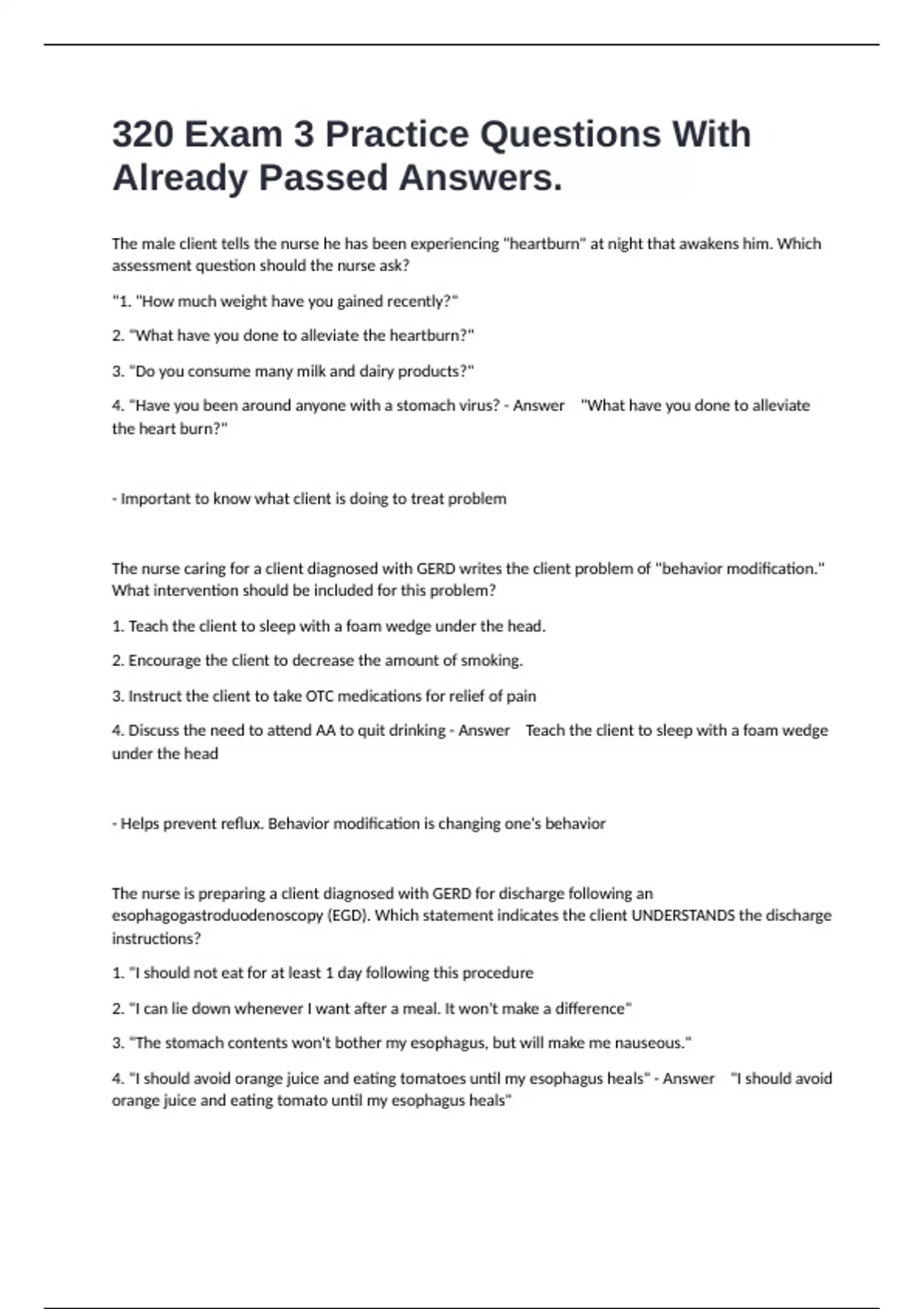 320 Exam 3 Practice Questions With Already Passed Answers.

The male client tells the nurse he has been experiencing "heartburn" at night that awakens him. Which assessment question should the nurse ask?

"1. "How much weight have you gained recently?"

2. "What have you done to alleviate the heartburn?"

3. "Do you consume many milk and dairy products?"

4. "Have you been around anyone with a stomach virus? - Answer "What have you done to alleviate the heart burn?"

- Important to know what client is doing to treat problem

The nurse caring for a client diagnosed with GERD writes the client problem of "behavior modification." What intervention should be included for this problem?

1. Teach the client to sleep with a foam wedge under the head.

2. Encourage the client to decrease the amount of smoking.

3. Instruct the client to take OTC medications for relief of pain

4. Discuss the need to attend AA to quit drinking - Answer Teach the client to sleep with a foam wedge under the head

- Helps prevent reflux. Behavior modification is changing one's behavior

The nurse is preparing a client diagnosed with GERD for discharge following an esophagogastroduodenoscopy (EGD). Which statement indicates the client UNDERSTANDS the discharge instructions?

1. "I should not eat for at least 1 day following this procedure

2. "I can lie down whenever I want after a meal. It won't make a difference"

3. "The stomach contents won't bother my esophagus, but will make me nauseous."

4. "I should avoid orange juice and eating tomatoes until my esophagus heals" - Answer "I should avoid orange juice and eating tomato until my esophagus heals"